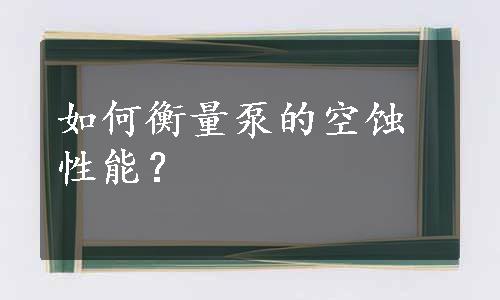 如何衡量泵的空蚀性能？